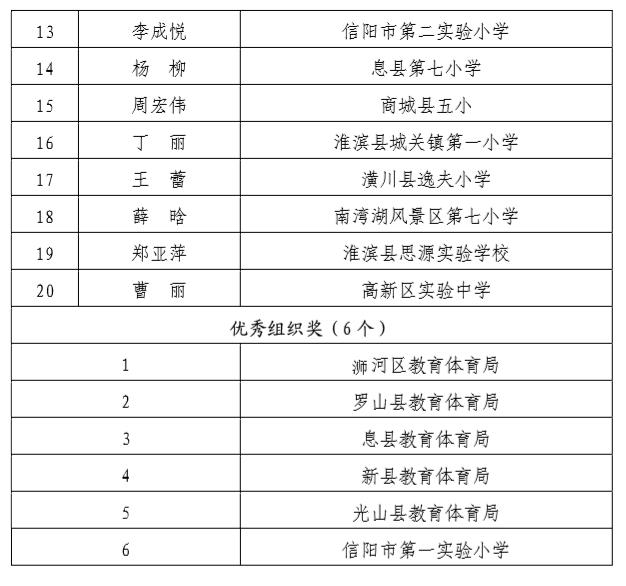 | 13 | 李成悦 | 信阳市第二实验小学 |
|---|---|---|
| 14 | 杨　柳 | 息县第七小学 |
| 15 | 周宏伟 | 商城县五小 |
| 16 | 丁　丽 | 淮滨县城关镇第一小学 |
| 17 | 王　蕾 | 潢川县逸夫小学 |
| 18 | 薛　晗 | 南湾湖风景区第七小学 |
| 19 | 郑亚萍 | 淮滨县思源实验学校 |
| 20 | 曹　丽 | 高新区实验中学 |

优秀组织奖（6个）

| 1 | 浉河区教育体育局 |
|---|---|
| 2 | 罗山县教育体育局 |
| 3 | 息县教育体育局 |
| 4 | 新县教育体育局 |
| 5 | 光山县教育体育局 |
| 6 | 信阳市第一实验小学 |